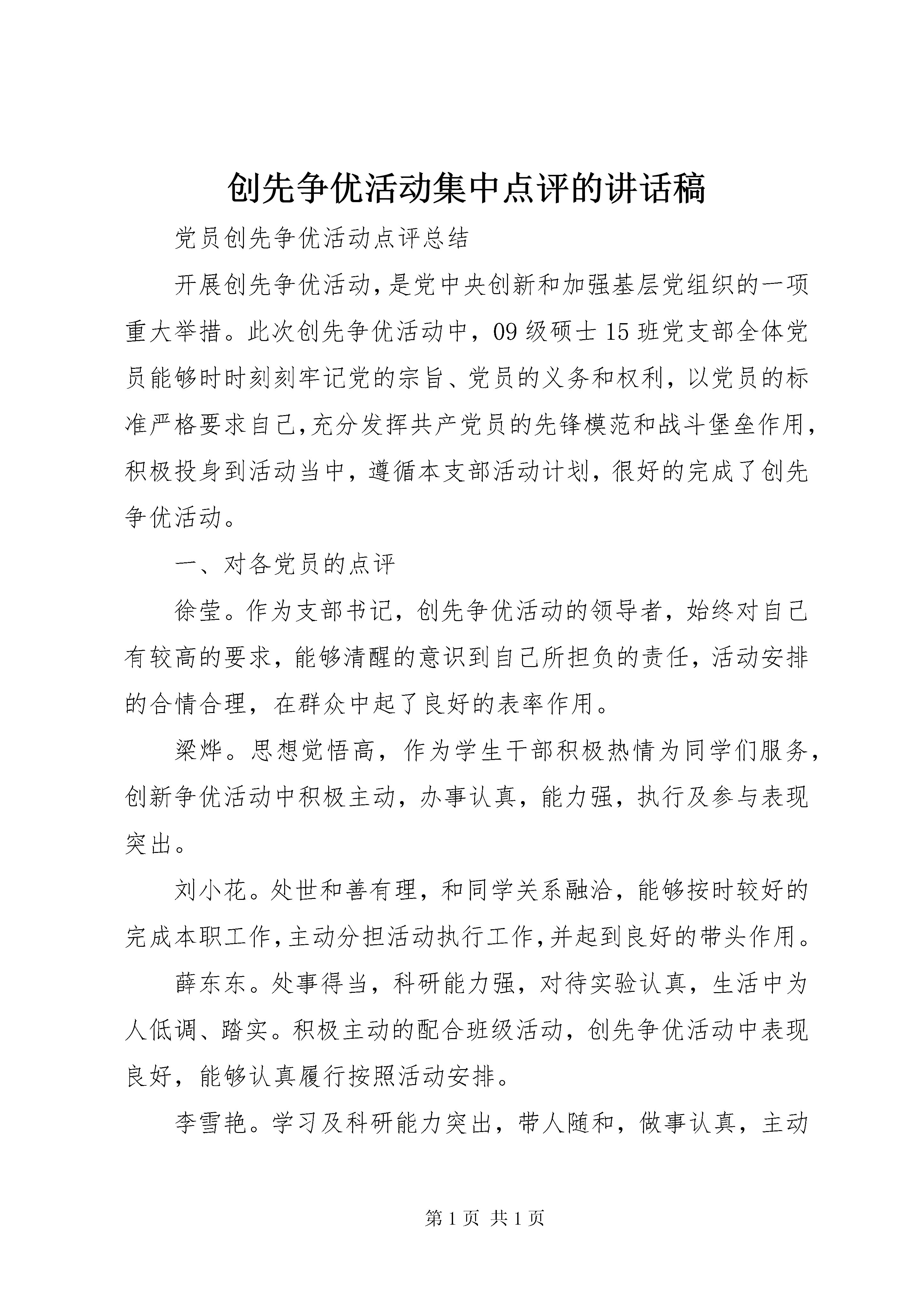 创先争优活动集中点评的讲话稿

党员创先争优活动点评总结

开展创先争优活动,是党中央创新和加强基层党组织的一项重大举措。此次创先争优活动中，09级硕士15班党支部全体党员能够时时刻刻牢记党的宗旨、党员的义务和权利，以党员的标准严格要求自己,充分发挥共产党员的先锋模范和战斗堡垒作用，积极投身到活动当中，遵循本支部活动计划，很好的完成了创先争优活动。

一、对各党员的点评

徐莹。作为支部书记，创先争优活动的领导者，始终对自己有较高的要求，能够清醒的意识到自己所担负的责任，活动安排的合情合理，在群众中起了良好的表率作用。

梁烨。思想觉悟高，作为学生干部积极热情为同学们服务，创新争优活动中积极主动，办事认真，能力强，执行及参与表现突出。

刘小花。处世和善有理，和同学关系融洽，能够按时较好的完成本职工作,主动分担活动执行工作,并起到良好的带头作用。

薛东东。处事得当，科研能力强，对待实验认真，生活中为人低调、踏实。积极主动的配合班级活动，创先争优活动中表现良好，能够认真履行按照活动安排。

李雪艳。学习及科研能力突出，带人随和，做事认真，主动

第1页 共1页